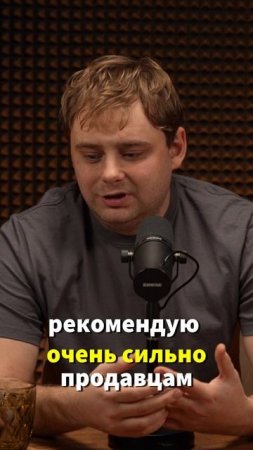 рекомендую
очень сильно
продавцам